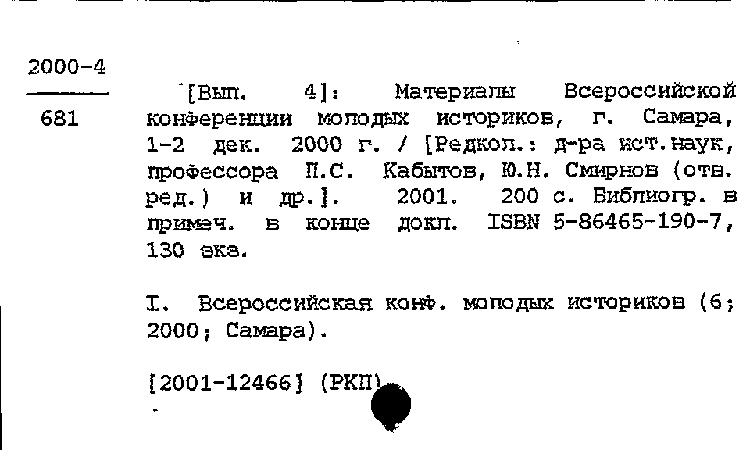 2000-4

681

[Вып. 4]: Материалы Всероссийской конференции молодых историков, г. Самара, 1-2 дек. 2000 г. / [Редкол.: д-ра ист.наук, профессора П.С. Кабытов, Ю.Н. Смирнов (отв. ред.) и др.]. 2001. 200 с. Библиогр. в примеч. в конце докл. ISBN 5-86465-190-7, 130 экз.

I. Всероссийская конф. молодых историков (6; 2000; Самара).

[2001-12466] (РКП)